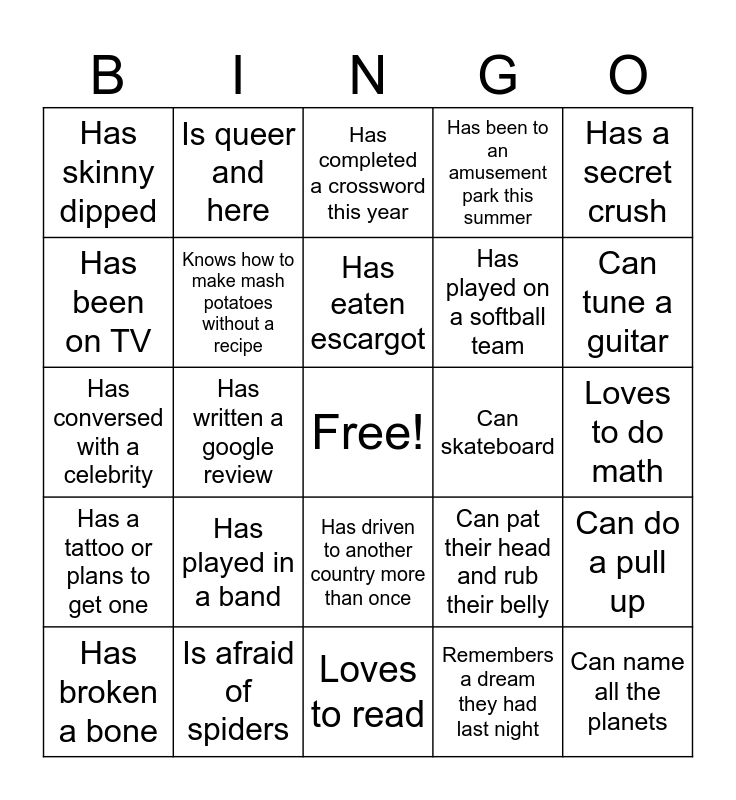 | B | I | N | G | O |
|---|---|---|---|---|
| Has skinny dipped | Is queer and here | Has completed a crossword this year | Has been to an amusement park this summer | Has a secret crush |
| Has been on TV | Knows how to make mash potatoes without a recipe | Has eaten escargot | Has played on a softball team | Can tune a guitar |
| Has conversed with a celebrity | Has written a google review | Free! | Can skateboard | Loves to do math |
| Has a tattoo or plans to get one | Has played in a band | Has driven to another country more than once | Can pat their head and rub their belly | Can do a pull up |
| Has broken a bone | Is afraid of spiders | Loves to read | Remembers a dream they had last night | Can name all the planets |